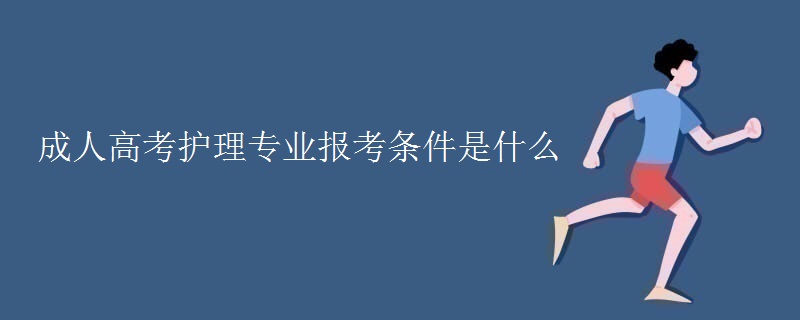 成人高考护理专业报考条件是什么